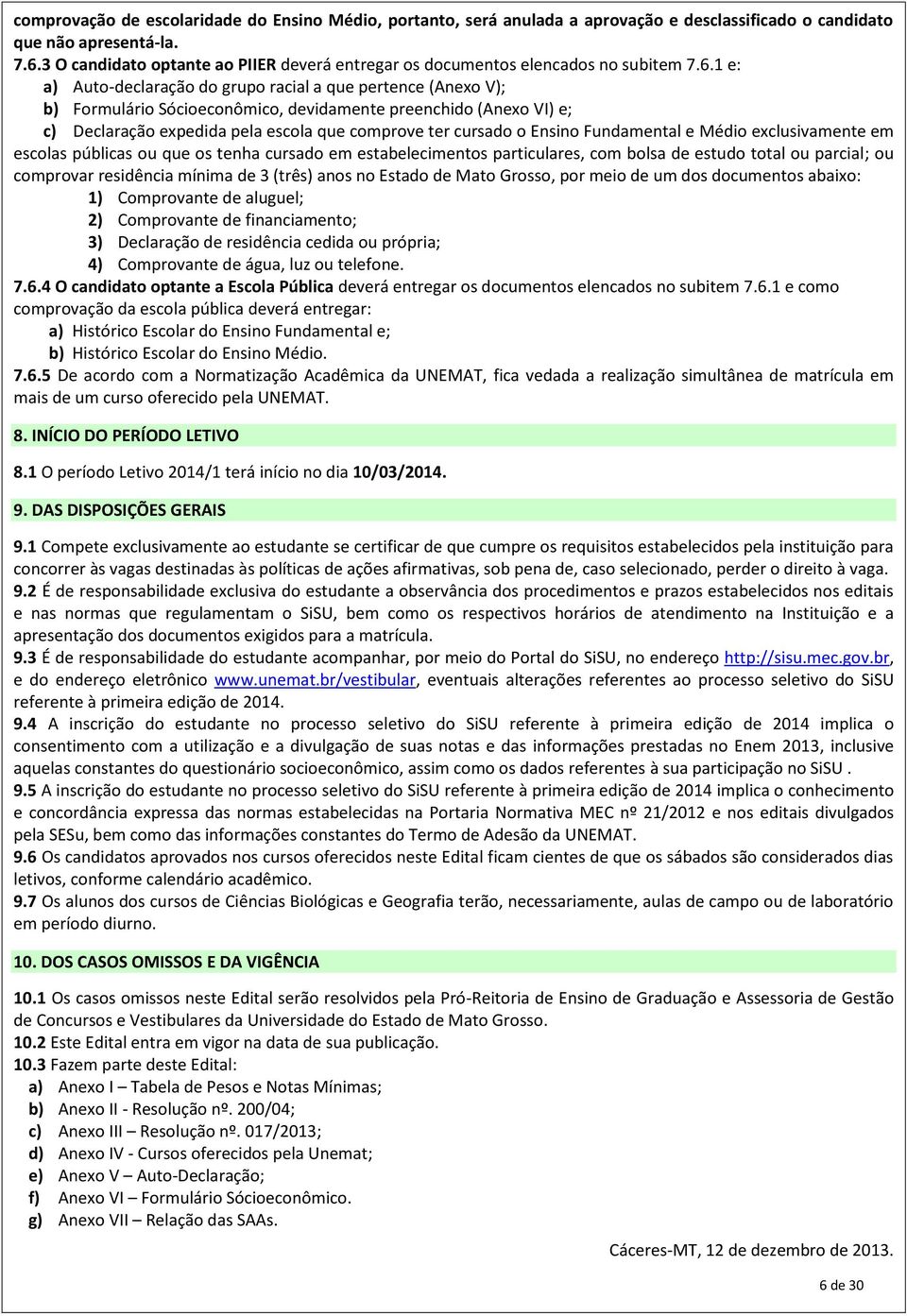 comprovação de escolaridade do Ensino Médio, portanto, será anulada a aprovação e desclassificado o candidato que não apresentá-la.
7.6.3 O candidato optante ao PIIER deverá entregar os documentos elencados no subitem 7.6.1 e:
a) Auto-declaração do grupo racial a que pertence (Anexo V);
b) Formulário Sócioeconômico, devidamente preenchido (Anexo VI) e;
c) Declaração expedida pela escola que comprove ter cursado o Ensino Fundamental e Médio exclusivamente em escolas públicas ou que os tenha cursado em estabelecimentos particulares, com bolsa de estudo total ou parcial; ou comprovar residência mínima de 3 (três) anos no Estado de Mato Grosso, por meio de um dos documentos abaixo:
1) Comprovante de aluguel;
2) Comprovante de financiamento;
3) Declaração de residência cedida ou própria;
4) Comprovante de água, luz ou telefone.
7.6.4 O candidato optante a Escola Pública deverá entregar os documentos elencados no subitem 7.6.1 e como comprovação da escola pública deverá entregar:
a) Histórico Escolar do Ensino Fundamental e;
b) Histórico Escolar do Ensino Médio.
7.6.5 De acordo com a Normatização Acadêmica da UNEMAT, fica vedada a realização simultânea de matrícula em mais de um curso oferecido pela UNEMAT.

8. INÍCIO DO PERÍODO LETIVO

8.1 O período Letivo 2014/1 terá início no dia 10/03/2014.

9. DAS DISPOSIÇÕES GERAIS

9.1 Compete exclusivamente ao estudante se certificar de que cumpre os requisitos estabelecidos pela instituição para concorrer às vagas destinadas às políticas de ações afirmativas, sob pena de, caso selecionado, perder o direito à vaga.
9.2 É de responsabilidade exclusiva do estudante a observância dos procedimentos e prazos estabelecidos nos editais e nas normas que regulamentam o SiSU, bem como os respectivos horários de atendimento na Instituição e a apresentação dos documentos exigidos para a matrícula.
9.3 É de responsabilidade do estudante acompanhar, por meio do Portal do SiSU, no endereço http://sisu.mec.gov.br, e do endereço eletrônico www.unemat.br/vestibular, eventuais alterações referentes ao processo seletivo do SiSU referente à primeira edição de 2014.
9.4 A inscrição do estudante no processo seletivo do SiSU referente à primeira edição de 2014 implica o consentimento com a utilização e a divulgação de suas notas e das informações prestadas no Enem 2013, inclusive aquelas constantes do questionário socioeconômico, assim como os dados referentes à sua participação no SiSU .
9.5 A inscrição do estudante no processo seletivo do SiSU referente à primeira edição de 2014 implica o conhecimento e concordância expressa das normas estabelecidas na Portaria Normativa MEC nº 21/2012 e nos editais divulgados pela SESu, bem como das informações constantes do Termo de Adesão da UNEMAT.
9.6 Os candidatos aprovados nos cursos oferecidos neste Edital ficam cientes de que os sábados são considerados dias letivos, conforme calendário acadêmico.
9.7 Os alunos dos cursos de Ciências Biológicas e Geografia terão, necessariamente, aulas de campo ou de laboratório em período diurno.

10. DOS CASOS OMISSOS E DA VIGÊNCIA

10.1 Os casos omissos neste Edital serão resolvidos pela Pró-Reitoria de Ensino de Graduação e Assessoria de Gestão de Concursos e Vestibulares da Universidade do Estado de Mato Grosso.
10.2 Este Edital entra em vigor na data de sua publicação.
10.3 Fazem parte deste Edital:
a) Anexo I – Tabela de Pesos e Notas Mínimas;
b) Anexo II - Resolução nº. 200/04;
c) Anexo III – Resolução nº. 017/2013;
d) Anexo IV - Cursos oferecidos pela Unemat;
e) Anexo V – Auto-Declaração;
f) Anexo VI – Formulário Sócioeconômico.
g) Anexo VII – Relação das SAAs.

Cáceres-MT, 12 de dezembro de 2013.

6 de 30